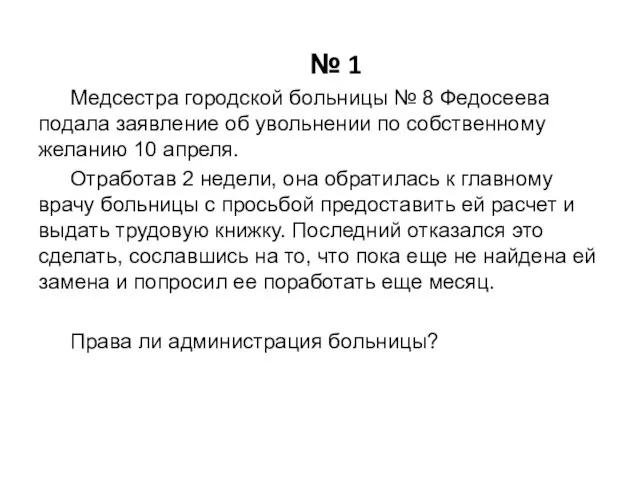 № 1

Медсестра городской больницы № 8 Федосеева подала заявление об увольнении по собственному желанию 10 апреля.

Отработав 2 недели, она обратилась к главному врачу больницы с просьбой предоставить ей расчет и выдать трудовую книжку. Последний отказался это сделать, сославшись на то, что пока еще не найдена ей замена и попросил ее поработать еще месяц.

Права ли администрация больницы?